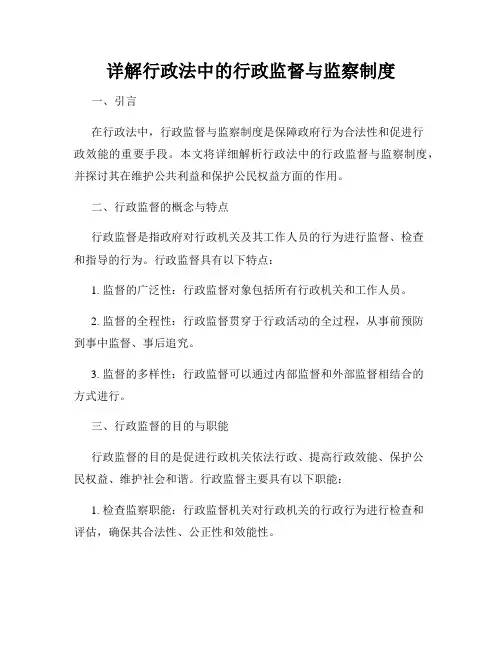 详解行政法中的行政监督与监察制度

一、引言

在行政法中，行政监督与监察制度是保障政府行为合法性和促进行政效能的重要手段。本文将详细解析行政法中的行政监督与监察制度，并探讨其在维护公共利益和保护公民权益方面的作用。

二、行政监督的概念与特点

行政监督是指政府对行政机关及其工作人员的行为进行监督、检查和指导的行为。行政监督具有以下特点：

1. 监督的广泛性：行政监督对象包括所有行政机关和工作人员。

2. 监督的全程性：行政监督贯穿于行政活动的全过程，从事前预防到事中监督、事后追究。

3. 监督的多样性：行政监督可以通过内部监督和外部监督相结合的方式进行。

三、行政监督的目的与职能

行政监督的目的是促进行政机关依法行政、提高行政效能、保护公民权益、维护社会和谐。行政监督主要具有以下职能：

1. 检查监察职能：行政监督机关对行政机关的行政行为进行检查和评估，确保其合法性、公正性和效能性。